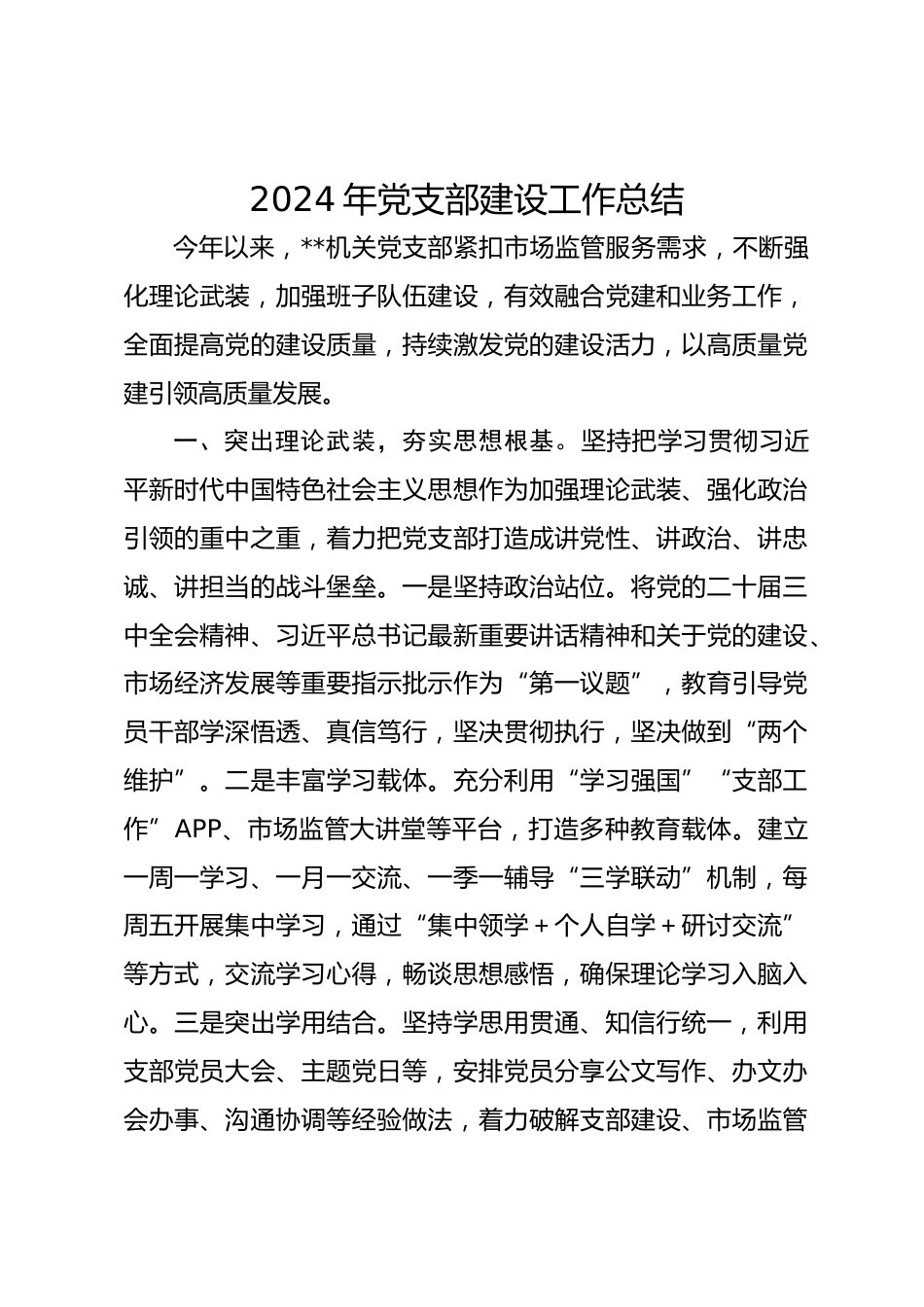 2024年党支部建设工作总结

今年以来，**机关党支部紧扣市场监管服务需求，不断强化理论武装，加强班子队伍建设，有效融合党建和业务工作，全面提高党的建设质量，持续激发党的建设活力，以高质量党建引领高质量发展。

一、突出理论武装，夯实思想根基。坚持把学习贯彻习近平新时代中国特色社会主义思想作为加强理论武装、强化政治引领的重中之重，着力把党支部打造成讲党性、讲政治、讲忠诚、讲担当的战斗堡垒。一是坚持政治站位。将党的二十届三中全会精神、习近平总书记最新重要讲话精神和关于党的建设、市场经济发展等重要指示批示作为“第一议题”，教育引导党员干部学深悟透、真信笃行，坚决贯彻执行，坚决做到“两个维护”。二是丰富学习载体。充分利用“学习强国”“支部工作”APP、市场监管大讲堂等平台，打造多种教育载体。建立一周一学习、一月一交流、一季一辅导“三学联动”机制，每周五开展集中学习，通过“集中领学＋个人自学＋研讨交流”等方式，交流学习心得，畅谈思想感悟，确保理论学习入脑入心。三是突出学用结合。坚持学思用贯通、知信行统一，利用支部党员大会、主题党日等，安排党员分享公文写作、办文办会办事、沟通协调等经验做法，着力破解支部建设、市场监管